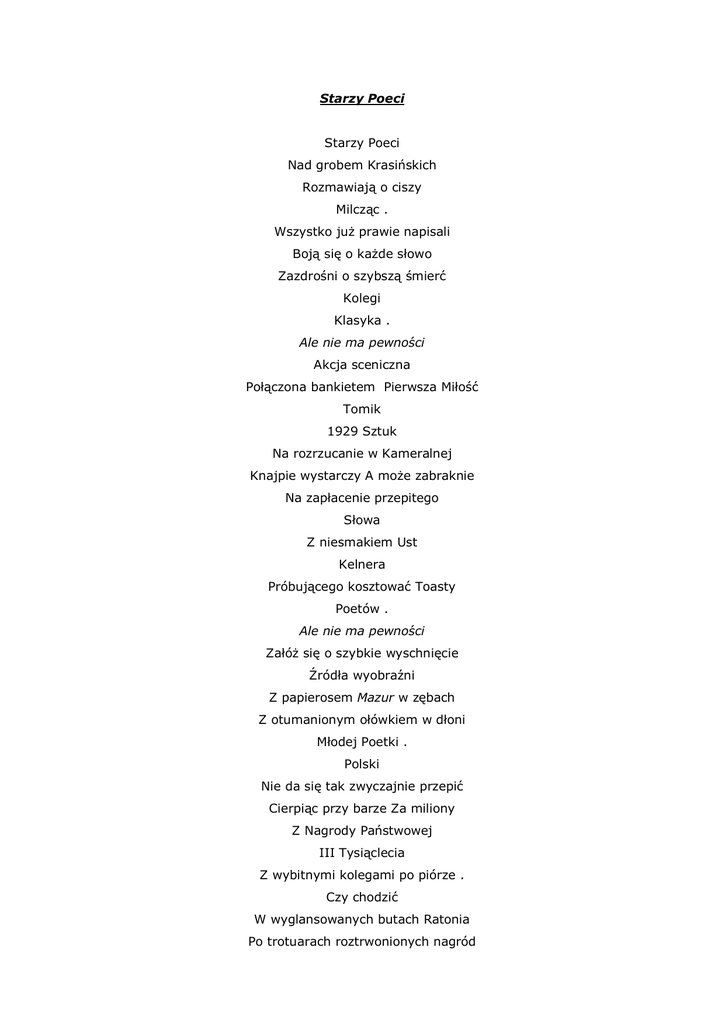 Starzy Poeci

Starzy Poeci
Nad grobem Krasińskich
Rozmawiają o ciszy
Milcząc .
Wszystko już prawie napisali
Boją się o każde słowo
Zazdrośni o szybszą śmierć
Kolegi
Klasyka .
Ale nie ma pewności
Akcja sceniczna
Połączona bankietem Pierwsza Miłość
Tomik
1929 Sztuk
Na rozrzucanie w Kameralnej
Knajpie wystarczy A może zabraknie
Na zapłacenie przepitego
Słowa
Z niesmakiem Ust
Kelnera
Próbującego kosztować Toasty
Poetów .
Ale nie ma pewności
Załóż się o szybkie wyschnięcie
Źródła wyobraźni
Z papierosem Mazur w zębach
Z otumanionym ołówkiem w dłoni
Młodej Poetki .
Polski
Nie da się tak zwyczajnie przepić
Cierpiąc przy barze Za miliony
Z Nagrody Państwowej
III Tysiąclecia
Z wybitnymi kolegami po piórze .
Czy chodzić
W wyglansowanych butach Ratonia
Po trotuarach roztrwonionych nagród